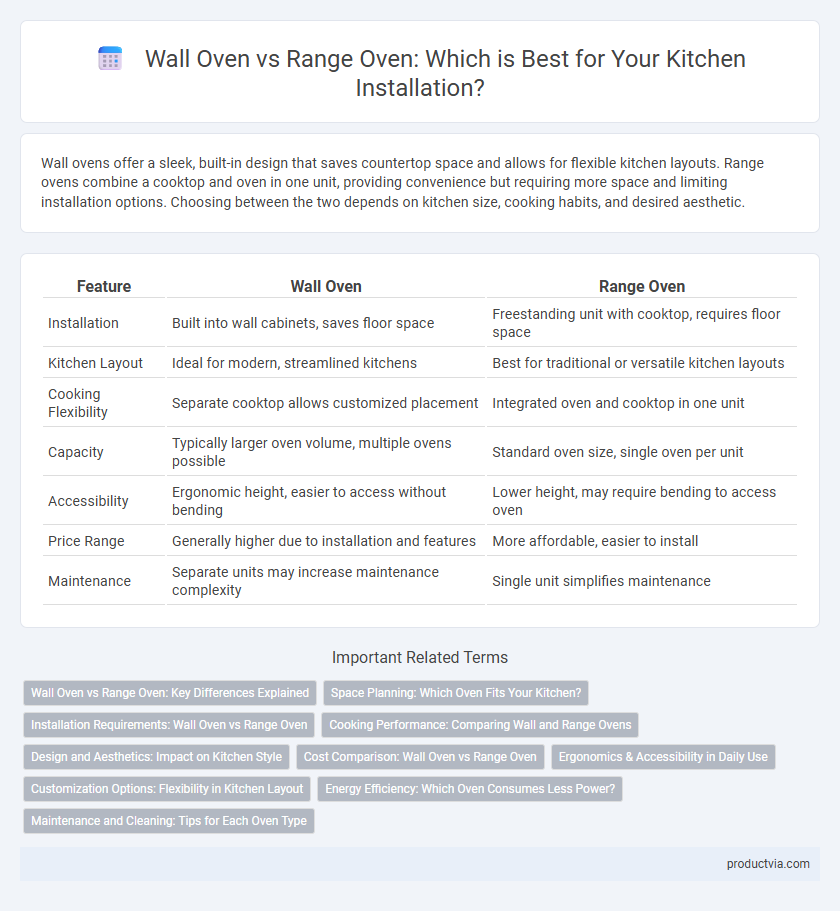 Wall Oven vs Range Oven: Which is Best for Your Kitchen Installation?

Wall ovens offer a sleek, built-in design that saves countertop space and allows for flexible kitchen layouts. Range ovens combine a cooktop and oven in one unit, providing convenience but requiring more space and limiting installation options. Choosing between the two depends on kitchen size, cooking habits, and desired aesthetic.

| Feature | Wall Oven | Range Oven |
|---|---|---|
| Installation | Built into wall cabinets, saves floor space | Freestanding unit with cooktop, requires floor space |
| Kitchen Layout | Ideal for modern, streamlined kitchens | Best for traditional or versatile kitchen layouts |
| Cooking Flexibility | Separate cooktop allows customized placement | Integrated oven and cooktop in one unit |
| Capacity | Typically larger oven volume, multiple ovens possible | Standard oven size, single oven per unit |
| Accessibility | Ergonomic height, easier to access without bending | Lower height, may require bending to access oven |
| Price Range | Generally higher due to installation and features | More affordable, easier to install |
| Maintenance | Separate units may increase maintenance complexity | Single unit simplifies maintenance |

Important Related Terms

Wall Oven vs Range Oven: Key Differences Explained
Space Planning: Which Oven Fits Your Kitchen?
Installation Requirements: Wall Oven vs Range Oven
Cooking Performance: Comparing Wall and Range Ovens
Design and Aesthetics: Impact on Kitchen Style
Cost Comparison: Wall Oven vs Range Oven
Ergonomics & Accessibility in Daily Use
Customization Options: Flexibility in Kitchen Layout
Energy Efficiency: Which Oven Consumes Less Power?
Maintenance and Cleaning: Tips for Each Oven Type

productvia.com